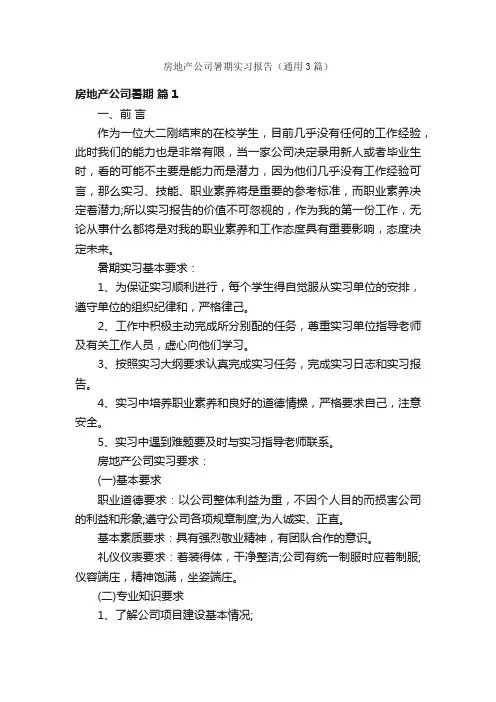 房地产公司暑期实习报告（通用3篇）

房地产公司暑期 篇1

一、前 言

作为一位大二刚结束的在校学生，目前几乎没有任何的工作经验，此时我们的能力也是非常有限，当一家公司决定录用新人或者毕业生时，看的可能不主要是能力而是潜力，因为他们几乎没有工作经验可言，那么实习、技能、职业素养将是重要的参考标准，而职业素养决定着潜力;所以实习报告的价值不可忽视的，作为我的第一份工作，无论从事什么都将是对我的职业素养和工作态度具有重要影响，态度决定未来。

暑期实习基本要求：

1、为保证实习顺利进行，每个学生得自觉服从实习单位的安排，遵守单位的组织纪律和，严格律己。

2、工作中积极主动完成所分别配的任务，尊重实习单位指导老师及有关工作人员，虚心向他们学习。

3、按照实习大纲要求认真完成实习任务，完成实习日志和实习报告。

4、实习中培养职业素养和良好的道德情操，严格要求自己，注意安全。

5、实习中遇到难题要及时与实习指导老师联系。

房地产公司实习要求：

(一)基本要求

职业道德要求：以公司整体利益为重，不因个人目的而损害公司的利益和形象;遵守公司各项规章制度;为人诚实、正直。

基本素质要求：具有强烈敬业精神，有团队合作的意识。

礼仪仪表要求：着装得体，干净整洁;公司有统一制服时应着制服;仪容端庄，精神饱满，坐姿端庄。

(二)专业知识要求

1、了解公司项目建设基本情况;